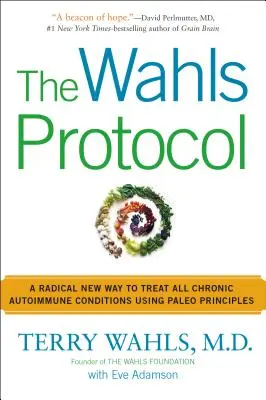 "A beacon of hope."—David Perlmutter, MD, #1 New York Times-bestselling author of Grain Brain

The Wahls Protocol

A RADICAL NEW WAY TO TREAT ALL CHRONIC AUTOIMMUNE CONDITIONS USING PALEO PRINCIPLES

TERRY WAHLS, M.D.

Founder of THE WAHLS FOUNDATION

with Eve Adamson